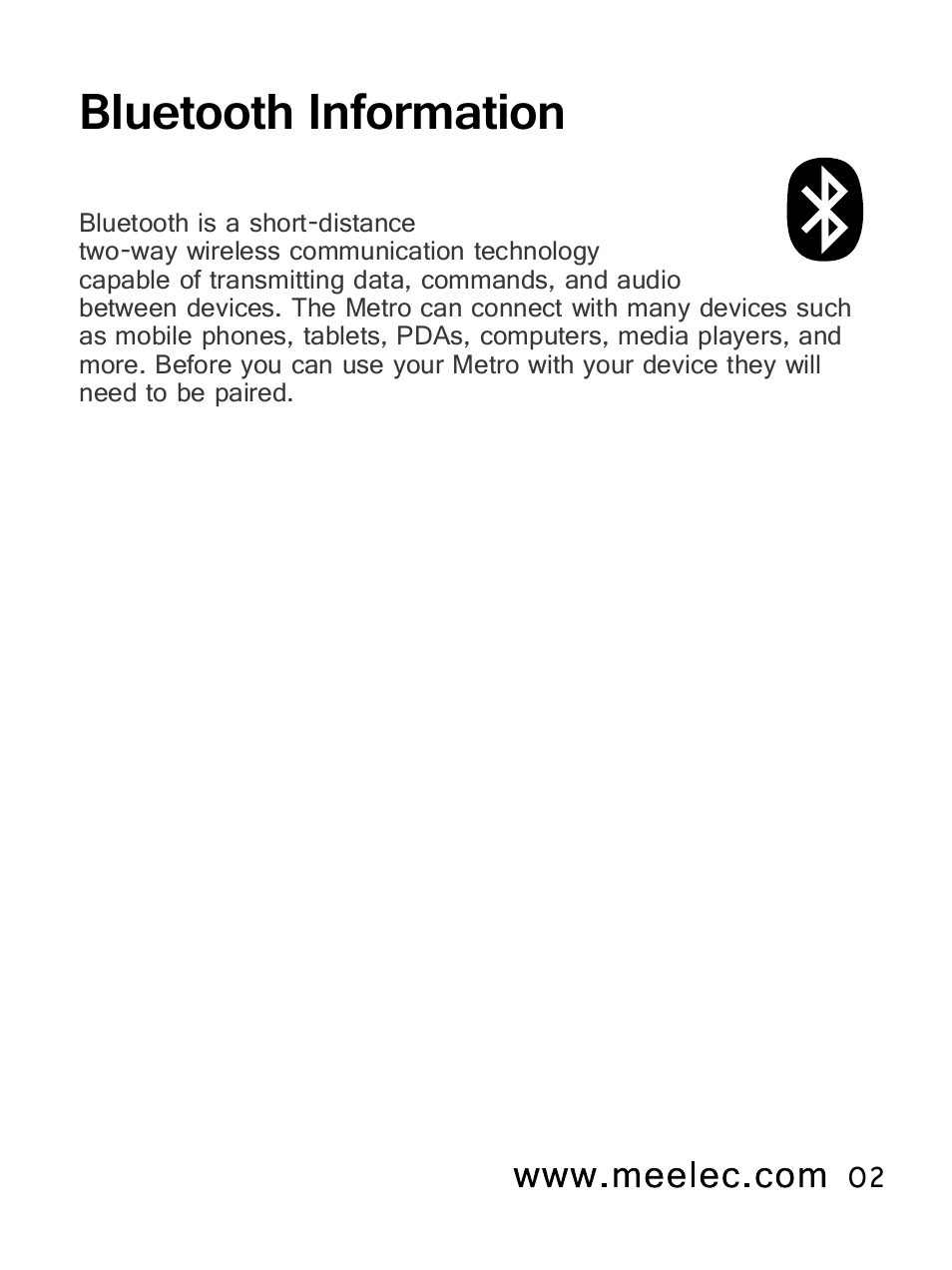 Bluetooth Information

Bluetooth is a short-distance two-way wireless communication technology capable of transmitting data, commands, and audio between devices. The Metro can connect with many devices such as mobile phones, tablets, PDAs, computers, media players, and more. Before you can use your Metro with your device they will need to be paired.

www.meelec.com 02